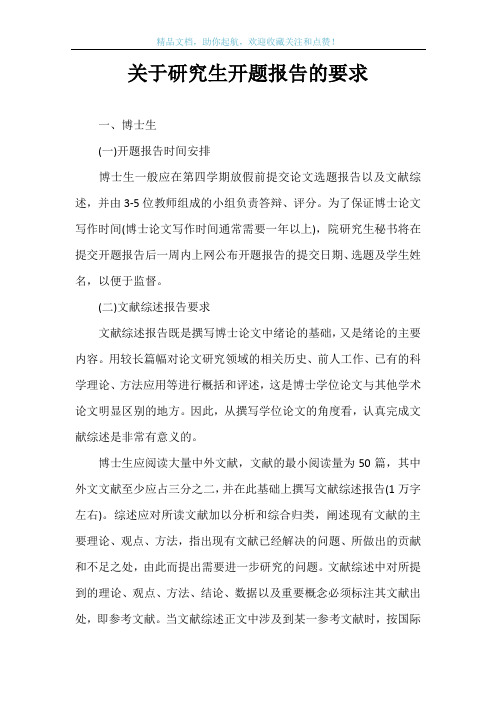 精品文档，助你起航，欢迎收藏关注和点赞！

关于研究生开题报告的要求

一、博士生

(一)开题报告时间安排

博士生一般应在第四学期放假前提交论文选题报告以及文献综述，并由3-5位教师组成的小组负责答辩、评分。为了保证博士论文写作时间(博士论文写作时间通常需要一年以上)，院研究生秘书将在提交开题报告后一周内上网公布开题报告的提交日期、选题及学生姓名，以便于监督。

(二)文献综述报告要求

文献综述报告既是撰写博士论文中绪论的基础，又是绪论的主要内容。用较长篇幅对论文研究领域的相关历史、前人工作、已有的科学理论、方法应用等进行概括和评述，这是博士学位论文与其他学术论文明显区别的地方。因此，从撰写学位论文的角度看，认真完成文献综述是非常有意义的。

博士生应阅读大量中外文献，文献的最小阅读量为50篇，其中外文文献至少应占三分之二，并在此基础上撰写文献综述报告(1万字左右)。综述应对所读文献加以分析和综合归类，阐述现有文献的主要理论、观点、方法，指出现有文献已经解决的问题、所做出的贡献和不足之处，由此而提出需要进一步研究的问题。文献综述中对所提到的理论、观点、方法、结论、数据以及重要概念必须标注其文献出处，即参考文献。当文献综述正文中涉及到某一参考文献时，按国际